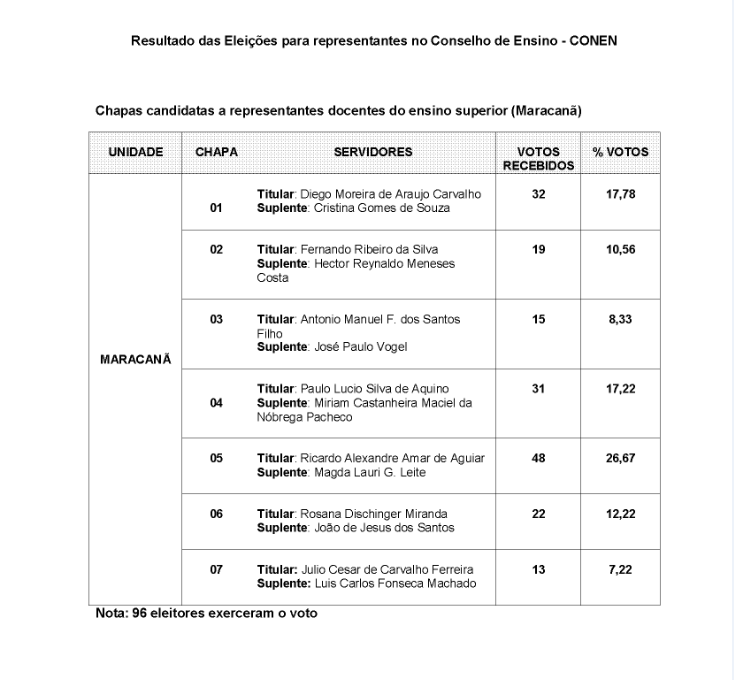 Resultado das Eleições para representantes no Conselho de Ensino - CONEN

Chapas candidatas a representantes docentes do ensino superior (Maracanã)

| UNIDADE | CHAPA | SERVIDORES | VOTOS RECEBIDOS | % VOTOS |
|---|---|---|---|---|
| MARACANÃ | 01 | Titular: Diego Moreira de Araujo Carvalho Suplente: Cristina Gomes de Souza | 32 | 17,78 |
| | 02 | Titular: Fernando Ribeiro da Silva Suplente: Hector Reynaldo Meneses Costa | 19 | 10,56 |
| | 03 | Titular: Antonio Manuel F. dos Santos Filho Suplente: José Paulo Vogel | 15 | 8,33 |
| | 04 | Titular: Paulo Lucio Silva de Aquino Suplente: Miriam Castanheira Maciel da Nóbrega Pacheco | 31 | 17,22 |
| | 05 | Titular: Ricardo Alexandre Amar de Aguiar Suplente: Magda Lauri G. Leite | 48 | 26,67 |
| | 06 | Titular: Rosana Dischinger Miranda Suplente: João de Jesus dos Santos | 22 | 12,22 |
| | 07 | Titular: Julio Cesar de Carvalho Ferreira Suplente: Luis Carlos Fonseca Machado | 13 | 7,22 |

Nota: 96 eleitores exerceram o voto